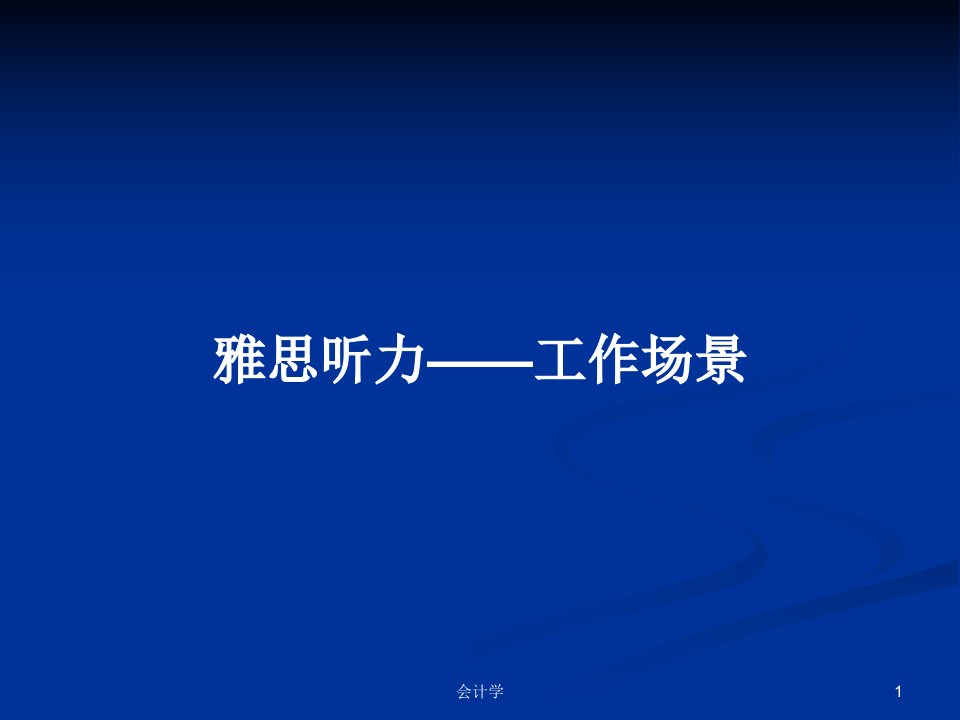 雅思听力——工作场景

会计学

1